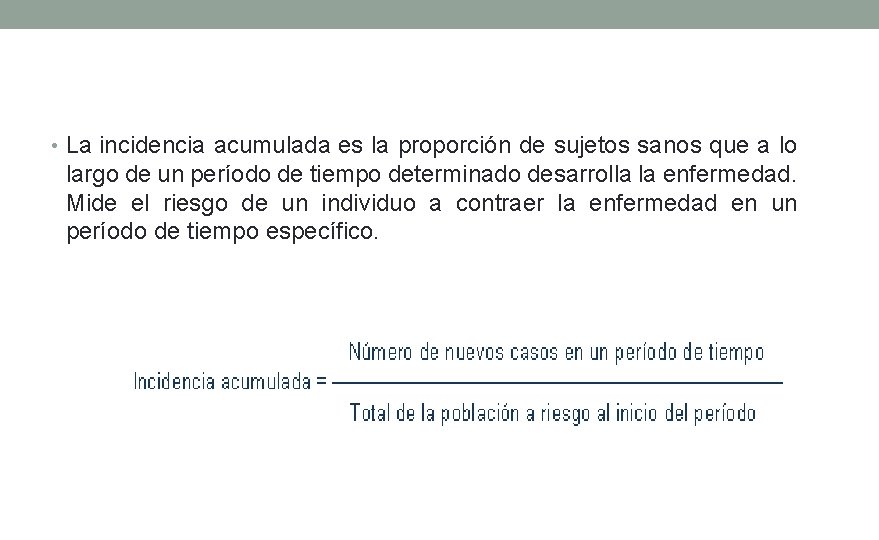 • La incidencia acumulada es la proporción de sujetos sanos que a lo largo de un período de tiempo determinado desarrolla la enfermedad. Mide el riesgo de un individuo a contraer la enfermedad en un período de tiempo específico.

$\text{Incidencia acumulada} = \frac{\text{Número de nuevos casos en un período de tiempo}}{\text{Total de la población a riesgo al inicio del período}}$